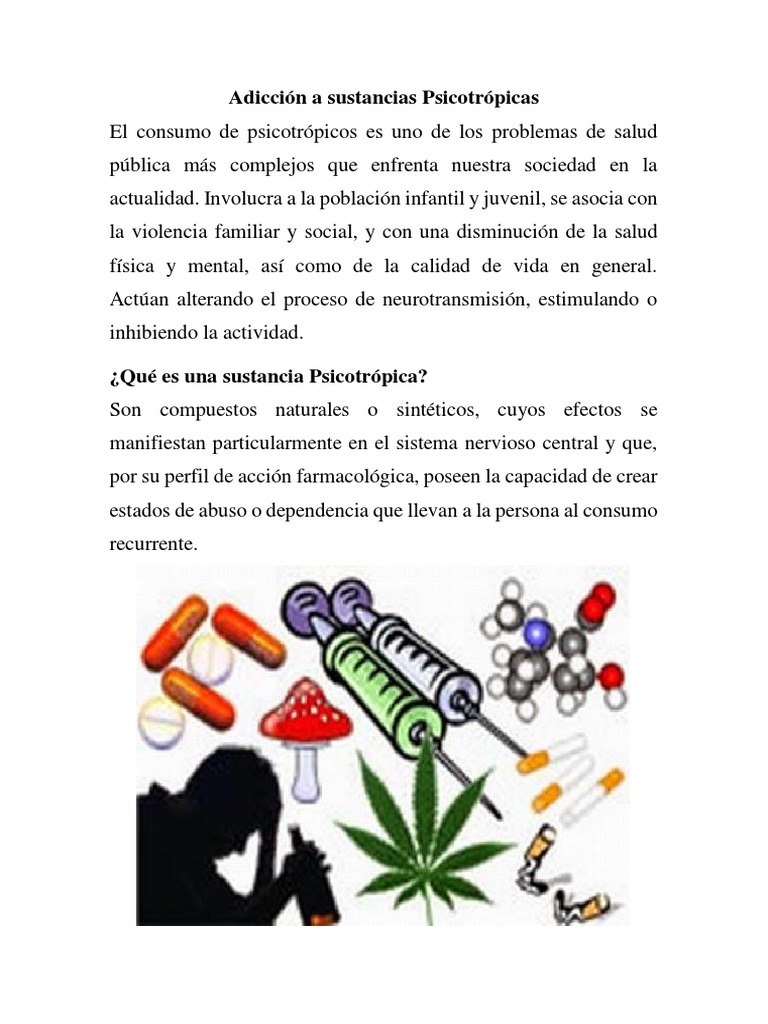 Adicción a sustancias Psicotrópicas

El consumo de psicotrópicos es uno de los problemas de salud pública más complejos que enfrenta nuestra sociedad en la actualidad. Involucra a la población infantil y juvenil, se asocia con la violencia familiar y social, y con una disminución de la salud física y mental, así como de la calidad de vida en general. Actúan alterando el proceso de neurotransmisión, estimulando o inhibiendo la actividad.

¿Qué es una sustancia Psicotrópica?

Son compuestos naturales o sintéticos, cuyos efectos se manifiestan particularmente en el sistema nervioso central y que, por su perfil de acción farmacológica, poseen la capacidad de crear estados de abuso o dependencia que llevan a la persona al consumo recurrente.